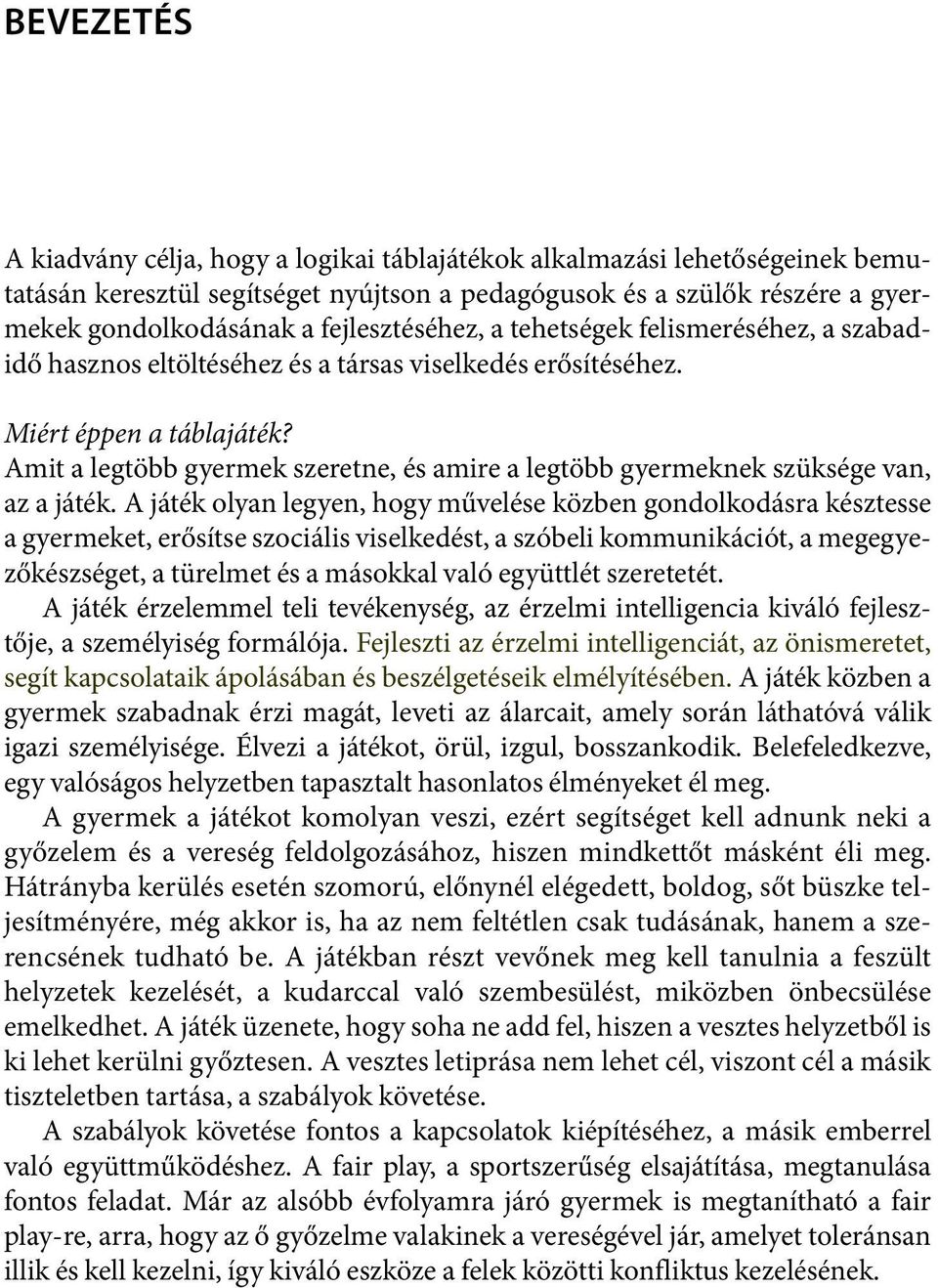 BEVEZETÉS

A kiadvány célja, hogy a logikai táblajátékok alkalmazási lehetőségeinek bemutatásán keresztül segítséget nyújtson a pedagógusok és a szülők részére a gyermekek gondolkodásának a fejlesztéséhez, a tehetségek felismeréséhez, a szabadidő hasznos eltöltéséhez és a társas viselkedés erősítéséhez.

Miért éppen a táblajáték?
Amit a legtöbb gyermek szeretne, és amire a legtöbb gyermeknek szüksége van, az a játék. A játék olyan legyen, hogy művelése közben gondolkodásra késztesse a gyermeket, erősítse szociális viselkedést, a szóbeli kommunikációt, a megegyezőkészséget, a türelmet és a másokkal való együttlét szeretetét.
A játék érzelemmel teli tevékenység, az érzelmi intelligencia kiváló fejlesztője, a személyiség formálója. Fejleszti az érzelmi intelligenciát, az önismeretet, segít kapcsolataik ápolásában és beszélgetéseik elmélyítésében. A játék közben a gyermek szabadnak érzi magát, leveti az álarcait, amely során láthatóvá válik igazi személyisége. Élvezi a játékot, örül, izgul, bosszankodik. Belefeledkezve, egy valóságos helyzetben tapasztalt hasonlatos élményeket él meg.
A gyermek a játékot komolyan veszi, ezért segítséget kell adnunk neki a győzelem és a vereség feldolgozásához, hiszen mindkettőt másként éli meg. Hátrányba kerülés esetén szomorú, előnynél elégedett, boldog, sőt büszke teljesítményére, még akkor is, ha az nem feltétlen csak tudásának, hanem a szerencsének tudható be. A játékban részt vevőnek meg kell tanulnia a feszült helyzetek kezelését, a kudarccal való szembesülést, miközben önbecsülése emelkedhet. A játék üzenete, hogy soha ne add fel, hiszen a vesztes helyzetből is ki lehet kerülni győztesen. A vesztes letiprása nem lehet cél, viszont cél a másik tiszteletben tartása, a szabályok követése.
A szabályok követése fontos a kapcsolatok kiépítéséhez, a másik emberrel való együttműködéshez. A fair play, a sportszerűség elsajátítása, megtanulása fontos feladat. Már az alsóbb évfolyamra járó gyermek is megtanítható a fair play-re, arra, hogy az ő győzelme valakinek a vereségével jár, amelyet toleránsan illik és kell kezelni, így kiváló eszköze a felek közötti konfliktus kezelésének.